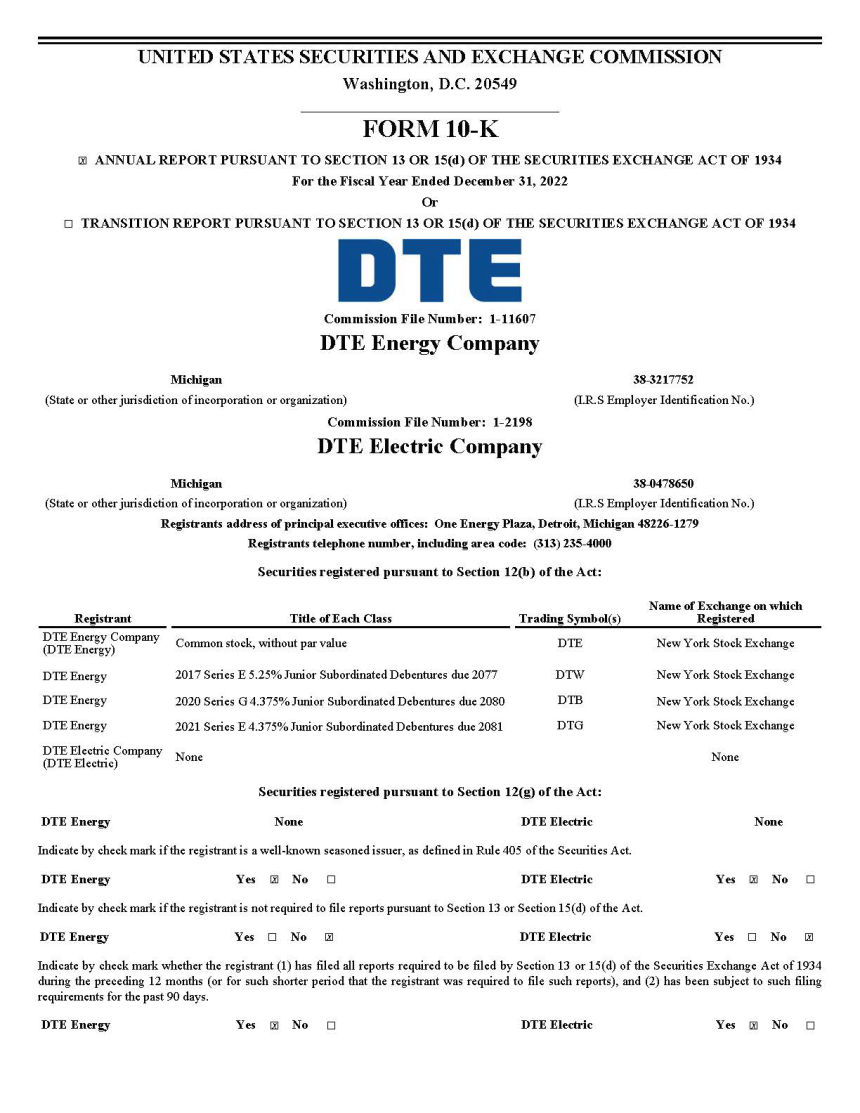 UNITED STATES SECURITIES AND EXCHANGE COMMISSION
Washington, D.C. 20549

FORM 10-K

☒ ANNUAL REPORT PURSUANT TO SECTION 13 OR 15(d) OF THE SECURITIES EXCHANGE ACT OF 1934
For the Fiscal Year Ended December 31, 2022
Or
☐ TRANSITION REPORT PURSUANT TO SECTION 13 OR 15(d) OF THE SECURITIES EXCHANGE ACT OF 1934

DTE

Commission File Number: 1-11607
DTE Energy Company

Michigan
(State or other jurisdiction of incorporation or organization)
38-3217752
(I.R.S Employer Identification No.)

Commission File Number: 1-2198
DTE Electric Company

Michigan
(State or other jurisdiction of incorporation or organization)
38-0478650
(I.R.S Employer Identification No.)

Registrants address of principal executive offices: One Energy Plaza, Detroit, Michigan 48226-1279
Registrants telephone number, including area code: (313) 235-4000

Securities registered pursuant to Section 12(b) of the Act:

| Registrant | Title of Each Class | Trading Symbol(s) | Name of Exchange on which Registered |
|---|---|---|---|
| DTE Energy Company (DTE Energy) | Common stock, without par value | DTE | New York Stock Exchange |
| DTE Energy | 2017 Series E 5.25% Junior Subordinated Debentures due 2077 | DTW | New York Stock Exchange |
| DTE Energy | 2020 Series G 4.375% Junior Subordinated Debentures due 2080 | DTB | New York Stock Exchange |
| DTE Energy | 2021 Series E 4.375% Junior Subordinated Debentures due 2081 | DTG | New York Stock Exchange |
| DTE Electric Company (DTE Electric) | None | | None |

Securities registered pursuant to Section 12(g) of the Act:

DTE Energy None DTE Electric None

Indicate by check mark if the registrant is a well-known seasoned issuer, as defined in Rule 405 of the Securities Act.

DTE Energy Yes ☒ No ☐ DTE Electric Yes ☒ No ☐

Indicate by check mark if the registrant is not required to file reports pursuant to Section 13 or Section 15(d) of the Act.

DTE Energy Yes ☐ No ☒ DTE Electric Yes ☐ No ☒

Indicate by check mark whether the registrant (1) has filed all reports required to be filed by Section 13 or 15(d) of the Securities Exchange Act of 1934 during the preceding 12 months (or for such shorter period that the registrant was required to file such reports), and (2) has been subject to such filing requirements for the past 90 days.

DTE Energy Yes ☒ No ☐ DTE Electric Yes ☒ No ☐